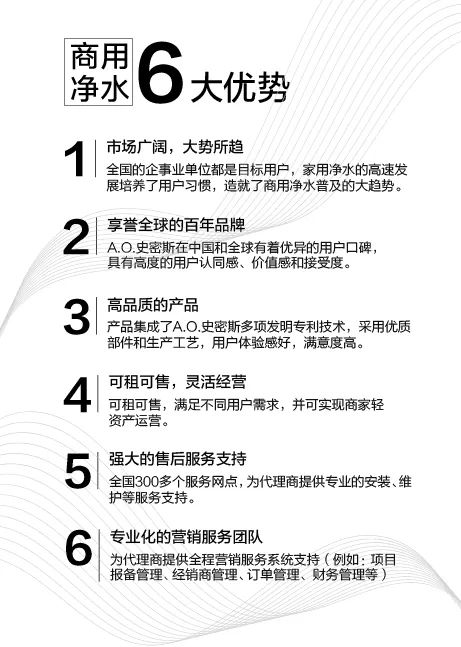 商用净水 6 大优势

1 市场广阔，大势所趋
全国的企事业单位都是目标用户，家用净水的高速发展培养了用户习惯，造就了商用净水普及的大趋势。

2 享誉全球的百年品牌
A.O.史密斯在中国和全球有着优异的用户口碑，具有高度的用户认同感、价值感和接受度。

3 高品质的产品
产品集成了A.O.史密斯多项发明专利技术，采用优质部件和生产工艺，用户体验感好，满意度高。

4 可租可售，灵活经营
可租可售，满足不同用户需求，并可实现商家轻资产运营。

5 强大的售后服务支持
全国300多个服务网点，为代理商提供专业的安装、维护等服务支持。

6 专业化的营销服务团队
为代理商提供全程营销服务系统支持（例如：项目报备管理、经销商管理、订单管理、财务管理等）